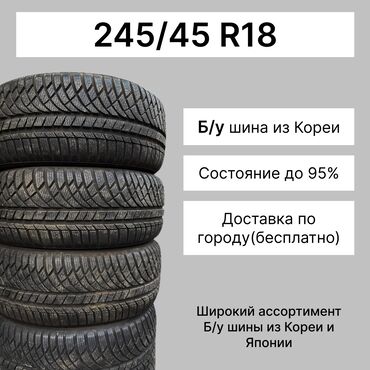 245/45 R18

Б/у шина из Кореи

Состояние до 95%

Доставка по городу(бесплатно)

Широкий ассортимент Б/у шины из Кореи и Японии